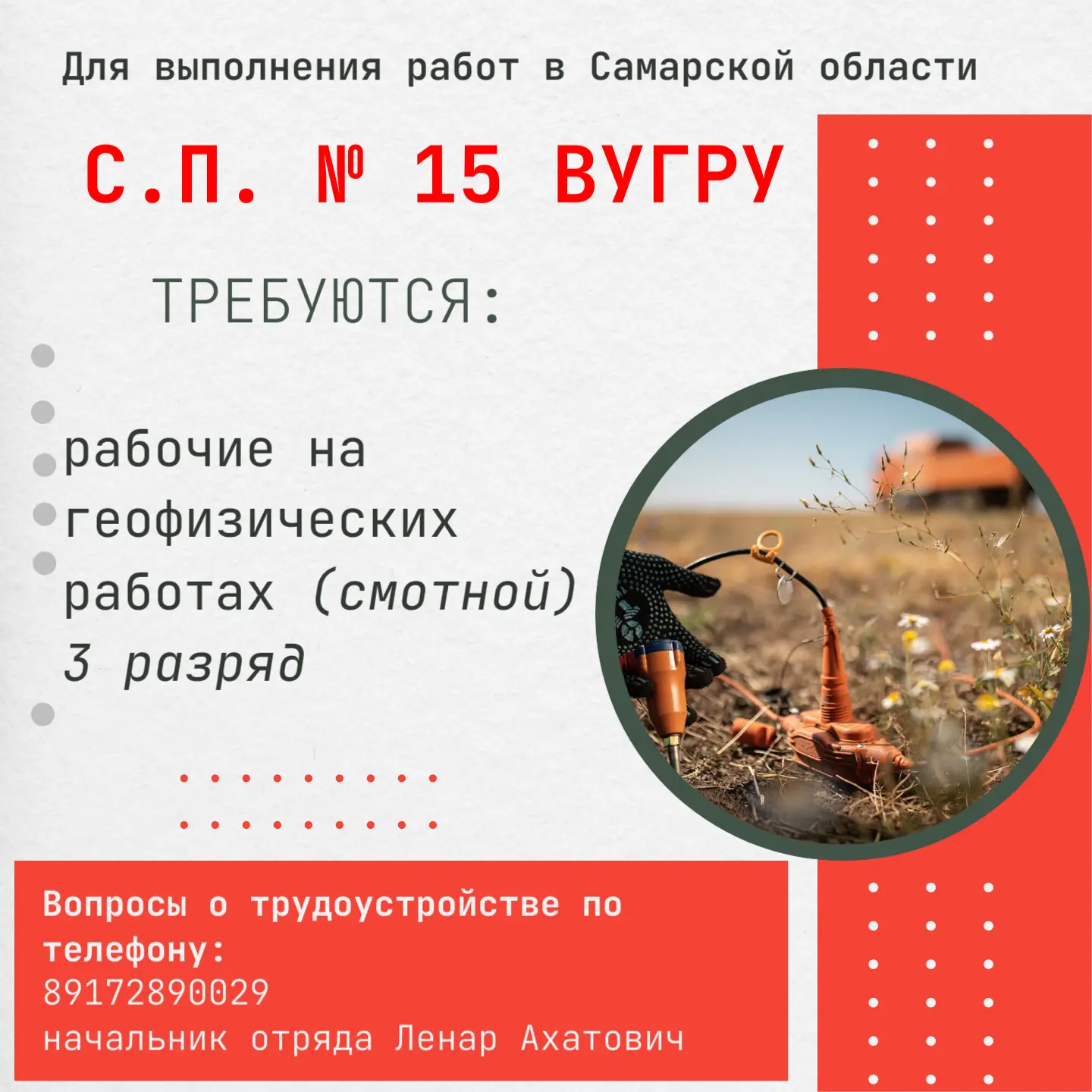 Для выполнения работ в Самарской области

С.П. № 15 ВУГРУ

ТРЕБУЮТСЯ:

рабочие на геофизических работах (смотной) 3 разряд

Вопросы о трудоустройстве по телефону:
89172890029
начальник отряда Ленар Ахатович